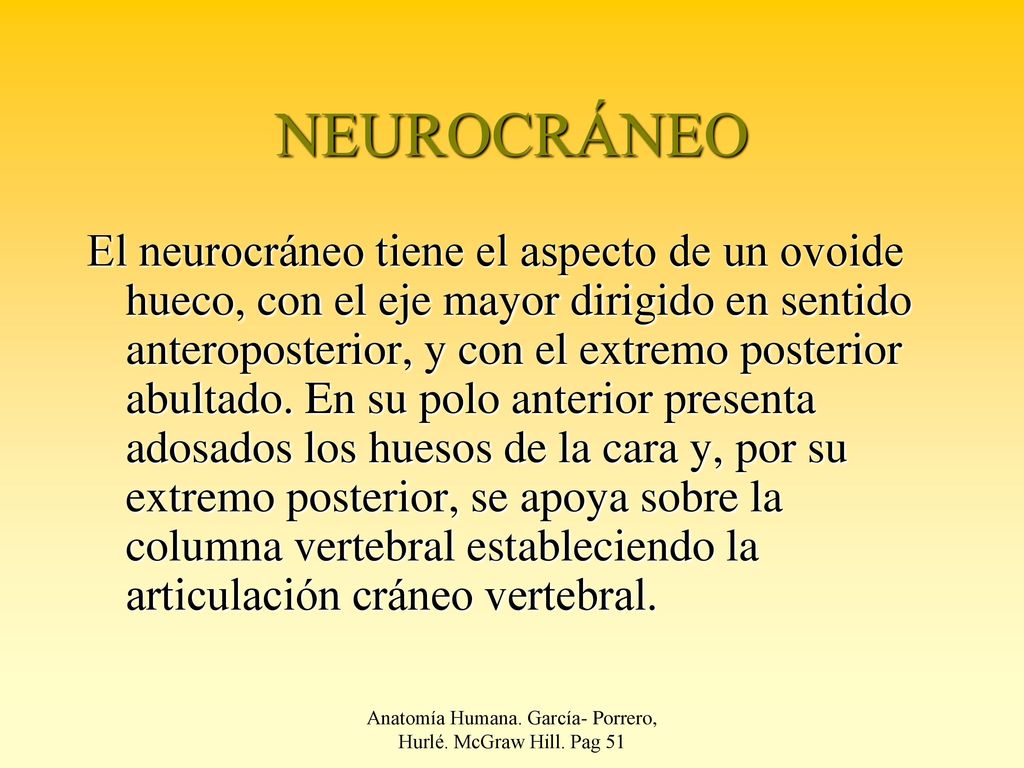 NEUROCRÁNEO

El neurocráneo tiene el aspecto de un ovoide hueco, con el eje mayor dirigido en sentido anteroposterior, y con el extremo posterior abultado. En su polo anterior presenta adosados los huesos de la cara y, por su extremo posterior, se apoya sobre la columna vertebral estableciendo la articulación cráneo vertebral.

Anatomía Humana. García- Porrero, Hurlé. McGraw Hill. Pag 51